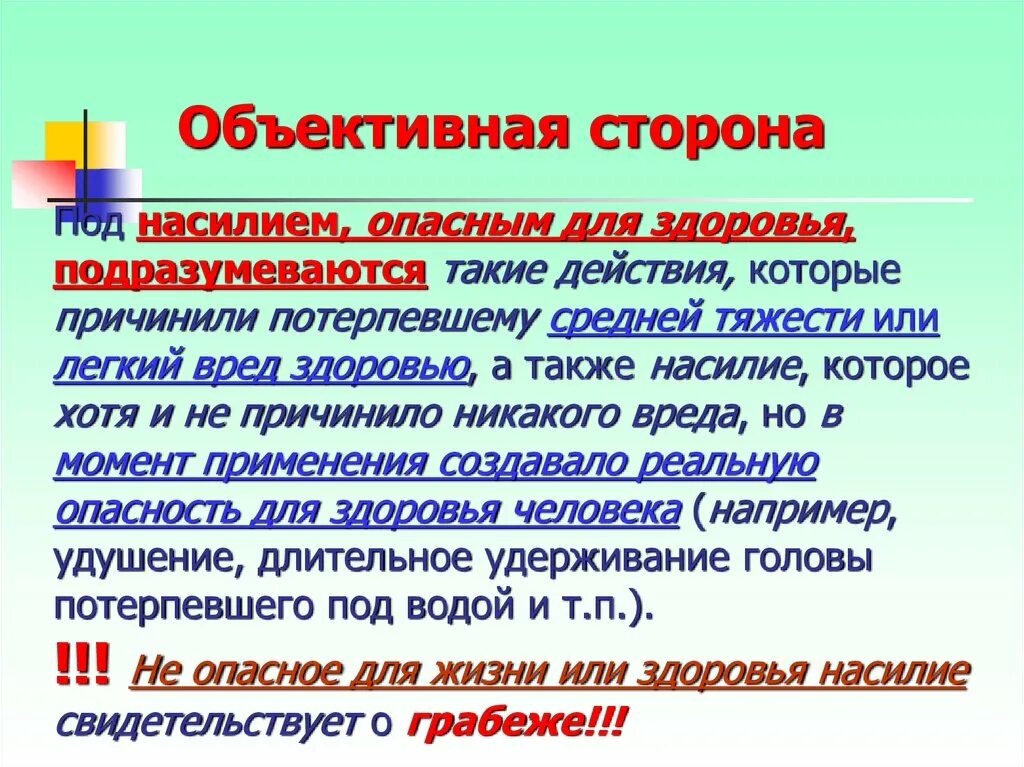 Объективная сторона

Под насилием, опасным для здоровья, подразумеваются такие действия, которые причинили потерпевшему средней тяжести или легкий вред здоровью, а также насилие, которое хотя и не причинило никакого вреда, но в момент применения создавало реальную опасность для здоровья человека (например, удушение, длительное удерживание головы потерпевшего под водой и т.п.).

!!! Не опасное для жизни или здоровья насилие свидетельствует о грабеже!!!